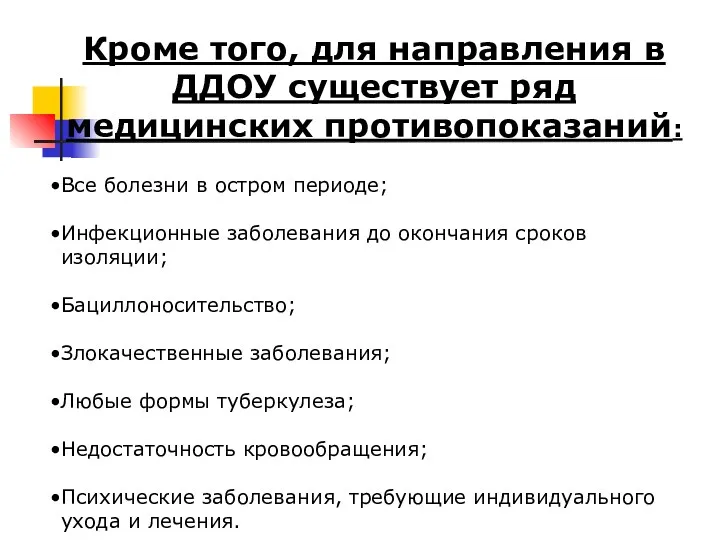 Кроме того, для направления в ДДОУ существует ряд медицинских противопоказаний:

•Все болезни в остром периоде;

•Инфекционные заболевания до окончания сроков изоляции;

•Бациллоносительство;

•Злокачественные заболевания;

•Любые формы туберкулеза;

•Недостаточность кровообращения;

•Психические заболевания, требующие индивидуального ухода и лечения.